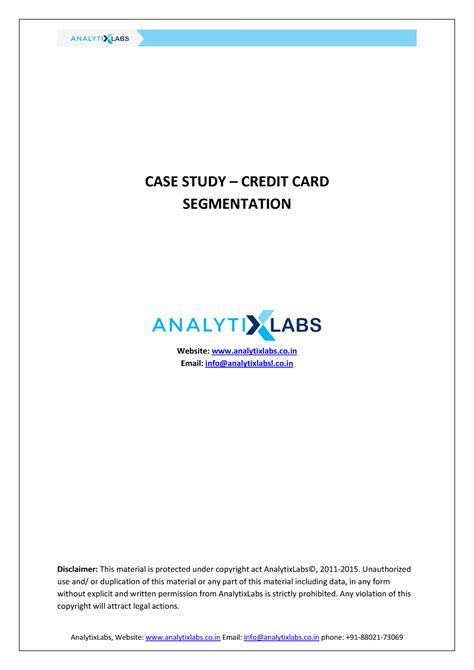 ANALYTIXLABS

CASE STUDY – CREDIT CARD SEGMENTATION

ANALYTIXLABS

Website: www.analytixlabs.co.in
Email: info@analytixlabsl.co.in

Disclaimer: This material is protected under copyright act AnalytixLabs©, 2011-2015. Unauthorized use and/ or duplication of this material or any part of this material including data, in any form without explicit and written permission from AnalytixLabs is strictly prohibited. Any violation of this copyright will attract legal actions.

AnalytixLabs, Website: www.analytixlabs.co.in Email: info@analytixlabs.co.in phone: +91-88021-73069